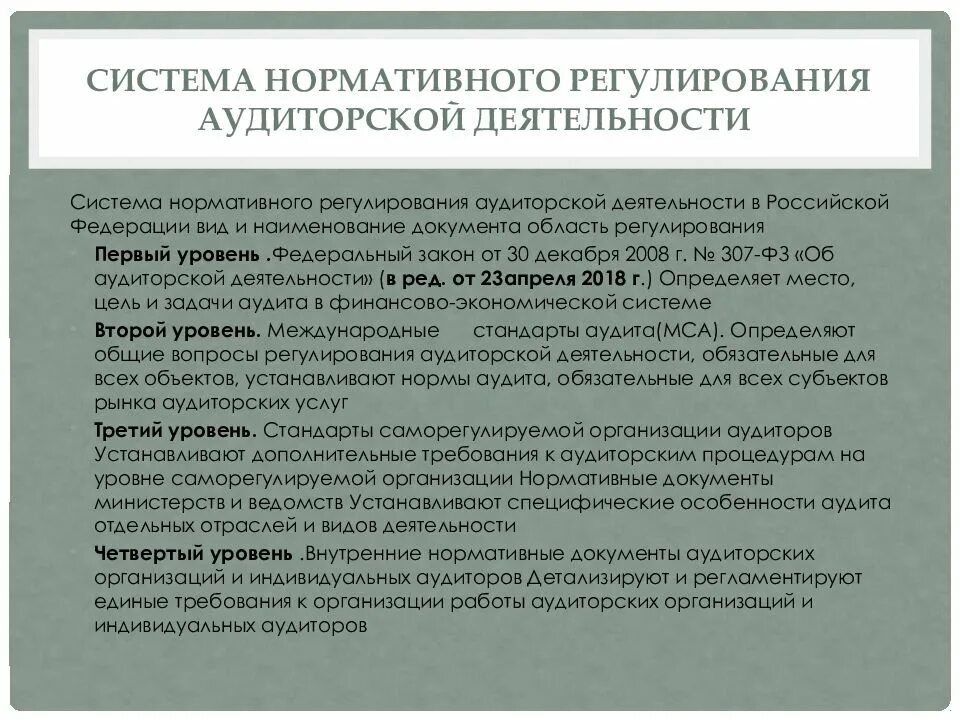 СИСТЕМА НОРМАТИВНОГО РЕГУЛИРОВАНИЯ АУДИТОРСКОЙ ДЕЯТЕЛЬНОСТИ

Система нормативного регулирования аудиторской деятельности в Российской Федерации вид и наименование документа область регулирования

Первый уровень .Федеральный закон от 30 декабря 2008 г. № 307-ФЗ «Об аудиторской деятельности» (в ред. от 23апреля 2018 г.) Определяет место, цель и задачи аудита в финансово-экономической системе

Второй уровень. Международные стандарты аудита(МСА). Определяют общие вопросы регулирования аудиторской деятельности, обязательные для всех объектов, устанавливают нормы аудита, обязательные для всех субъектов рынка аудиторских услуг

Третий уровень. Стандарты саморегулируемой организации аудиторов Устанавливают дополнительные требования к аудиторским процедурам на уровне саморегулируемой организации Нормативные документы министерств и ведомств Устанавливают специфические особенности аудита отдельных отраслей и видов деятельности

Четвертый уровень .Внутренние нормативные документы аудиторских организаций и индивидуальных аудиторов Детализируют и регламентируют единые требования к организации работы аудиторских организаций и индивидуальных аудиторов